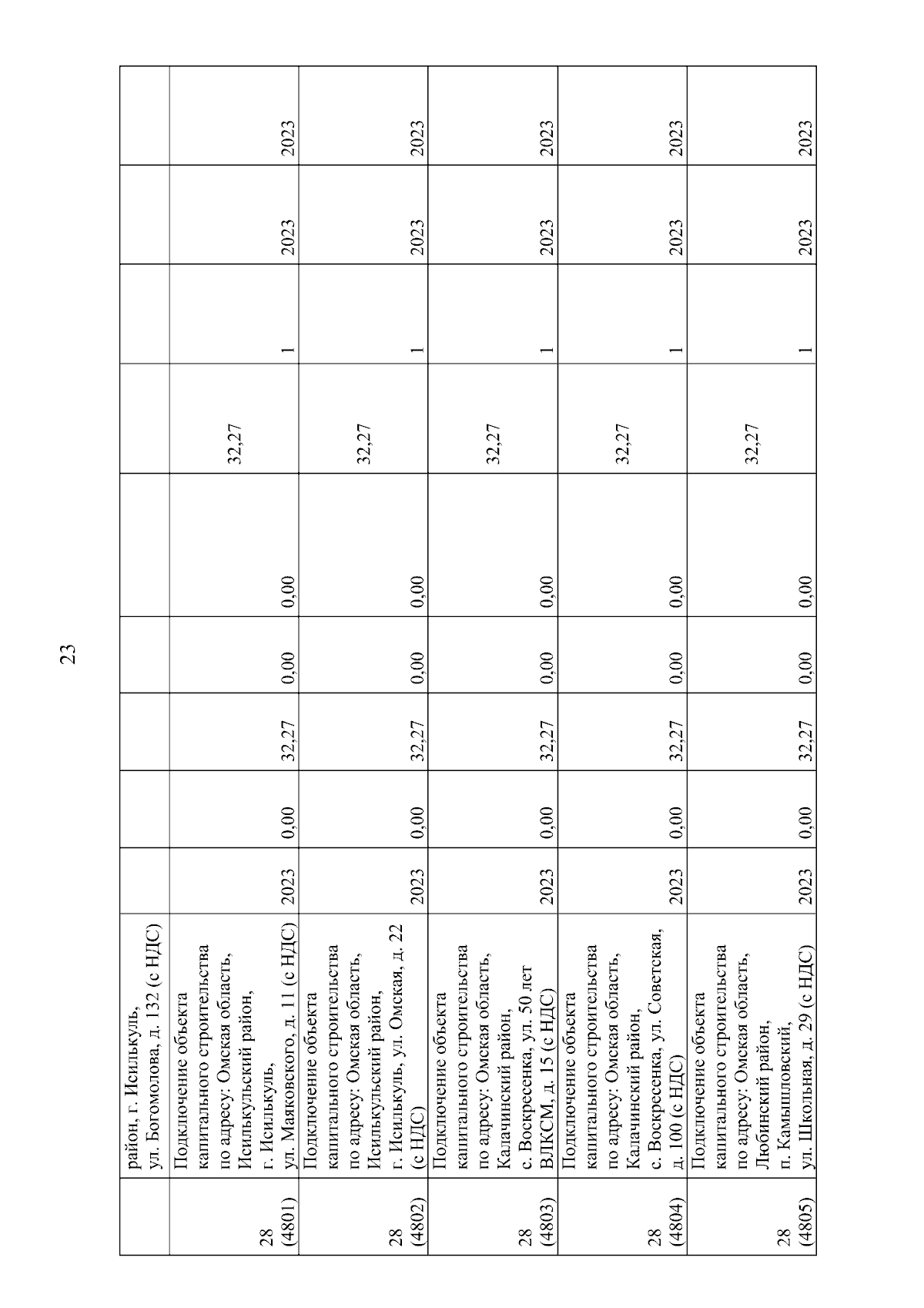 23

| | район, г. Исилькуль, ул. Богомолова, д. 132 (с НДС) | | | | | | | | | |
|---|---|---|---|---|---|---|---|---|---|---|
| 28 (4801) | Подключение объекта капитального строительства по адресу: Омская область, Исилькульский район, г. Исилькуль, ул. Маяковского, д. 11 (с НДС) | 2023 | 0,00 | 32,27 | 0,00 | 0,00 | 32,27 | 1 | 2023 | 2023 |
| 28 (4802) | Подключение объекта капитального строительства по адресу: Омская область, Исилькульский район, г. Исилькуль, ул. Омская, д. 22 (с НДС) | 2023 | 0,00 | 32,27 | 0,00 | 0,00 | 32,27 | 1 | 2023 | 2023 |
| 28 (4803) | Подключение объекта капитального строительства по адресу: Омская область, Калачинский район, с. Воскресенка, ул. 50 лет ВЛКСМ, д. 15 (с НДС) | 2023 | 0,00 | 32,27 | 0,00 | 0,00 | 32,27 | 1 | 2023 | 2023 |
| 28 (4804) | Подключение объекта капитального строительства по адресу: Омская область, Калачинский район, с. Воскресенка, ул. Советская, д. 100 (с НДС) | 2023 | 0,00 | 32,27 | 0,00 | 0,00 | 32,27 | 1 | 2023 | 2023 |
| 28 (4805) | Подключение объекта капитального строительства по адресу: Омская область, Любинский район, п. Камышловский, ул. Школьная, д. 29 (с НДС) | 2023 | 0,00 | 32,27 | 0,00 | 0,00 | 32,27 | 1 | 2023 | 2023 |